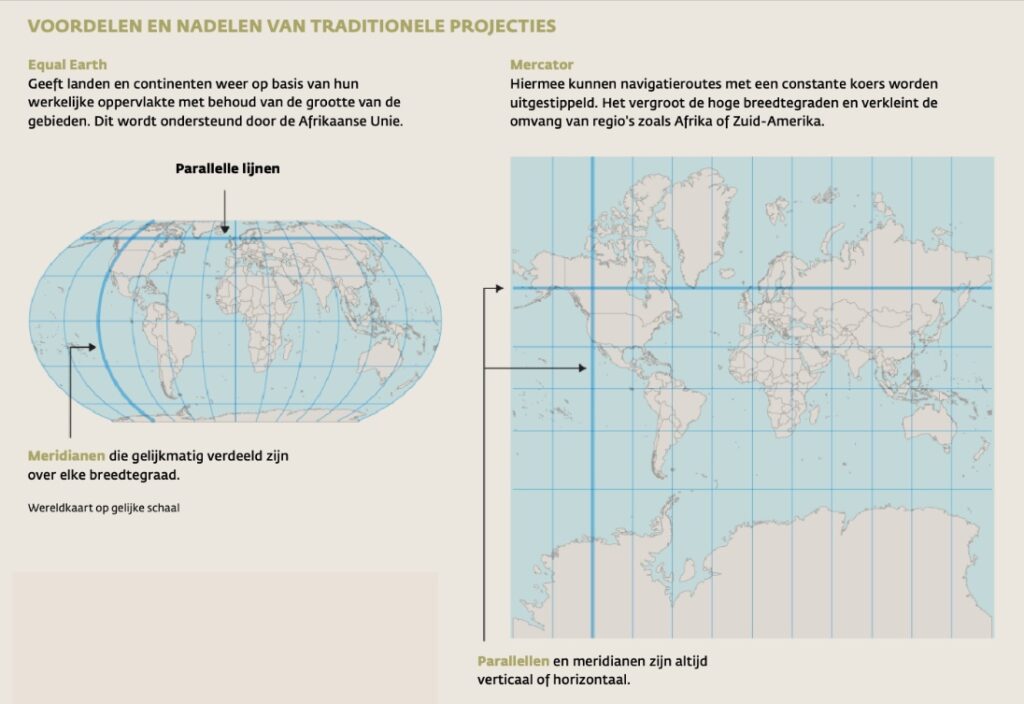 VOORDELEN EN NADELEN VAN TRADITIONELE PROJECTIES

Equal Earth
Geeft landen en continenten weer op basis van hun werkelijke oppervlakte met behoud van de grootte van de gebieden. Dit wordt ondersteund door de Afrikaanse Unie.

Parallelle lijnen

Meridianen die gelijkmatig verdeeld zijn over elke breedtegraad.

Wereldkaart op gelijke schaal

Mercator
Hiermee kunnen navigatieroutes met een constante koers worden uitgestippeld. Het vergroot de hoge breedtegraden en verkleint de omvang van regio's zoals Afrika of Zuid-Amerika.

Parallellen en meridianen zijn altijd verticaal of horizontaal.